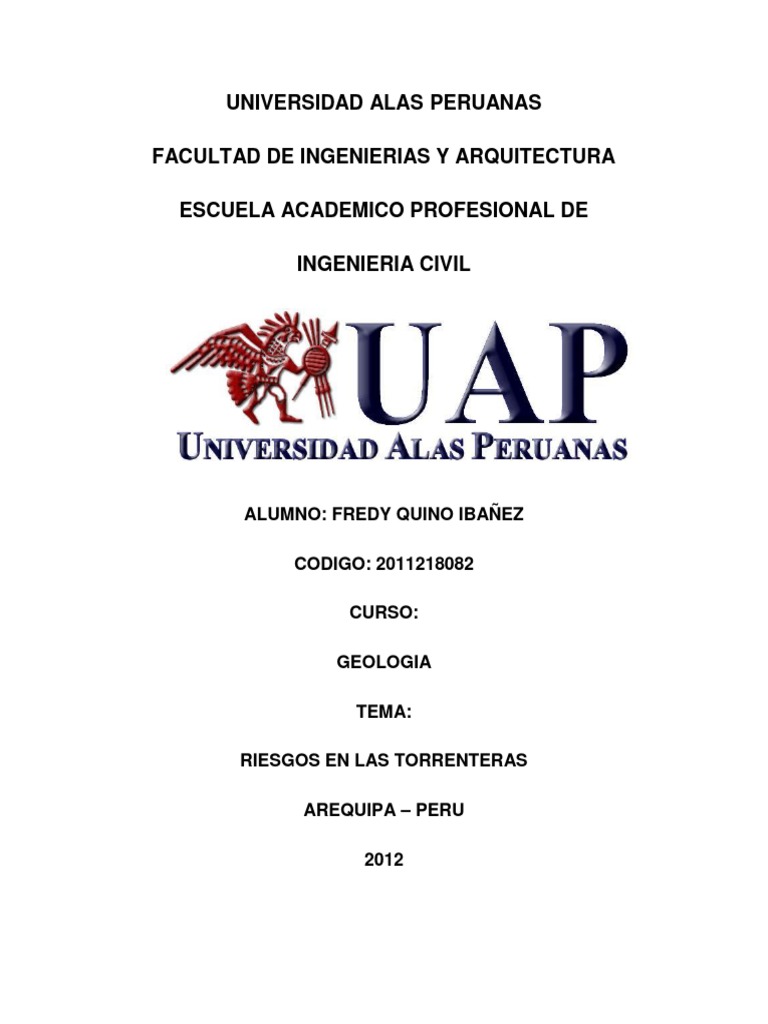 UNIVERSIDAD ALAS PERUANAS

FACULTAD DE INGENIERIAS Y ARQUITECTURA

ESCUELA ACADEMICO PROFESIONAL DE

INGENIERIA CIVIL

UAP

UNIVERSIDAD ALAS PERUANAS

ALUMNO: FREDY QUINO IBAÑEZ

CODIGO: 2011218082

CURSO:

GEOLOGIA

TEMA:

RIESGOS EN LAS TORRENTERAS

AREQUIPA – PERU

2012